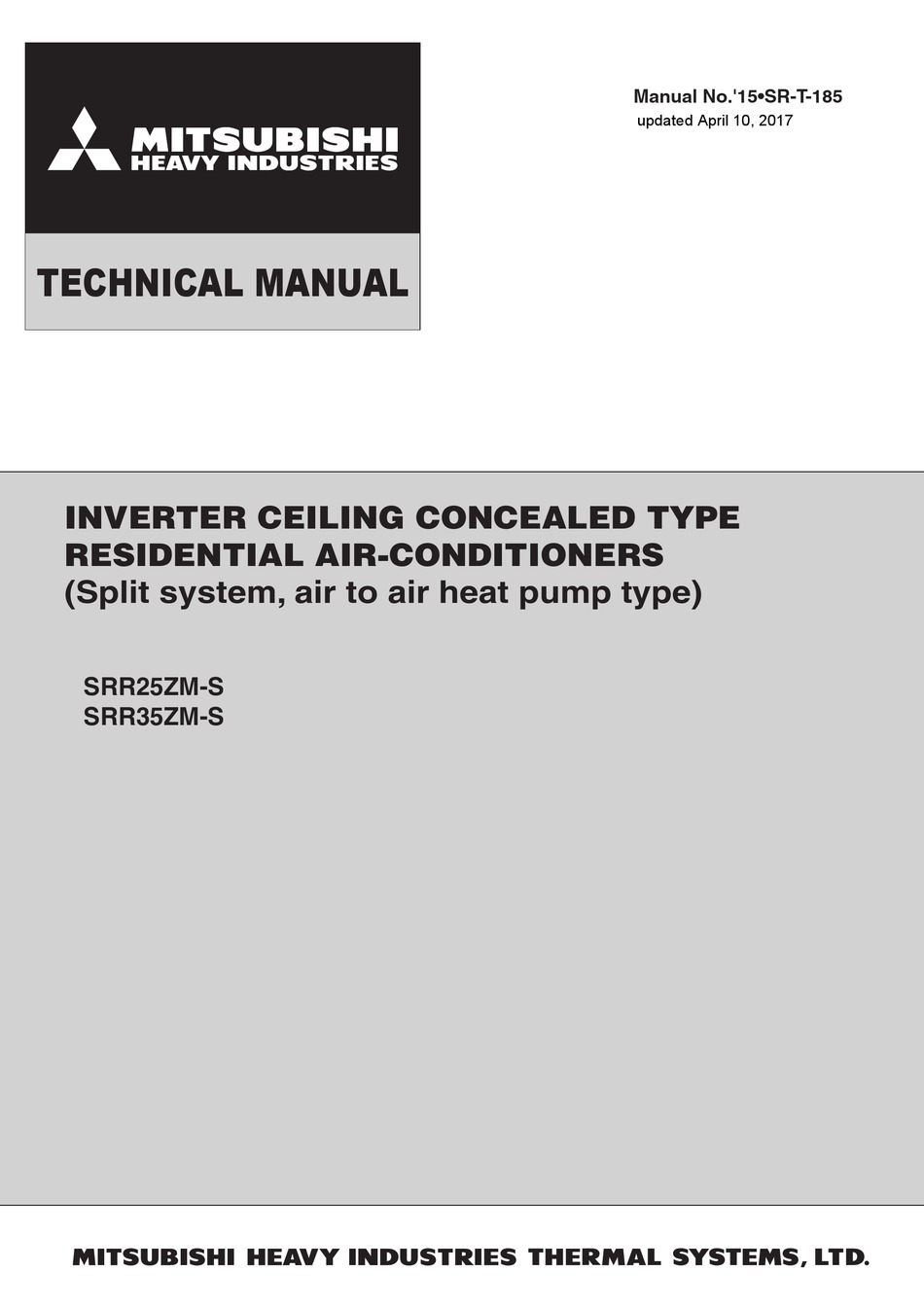 MITSUBISHI
HEAVY INDUSTRIES

TECHNICAL MANUAL

Manual No.'15•SR-T-185
updated April 10, 2017

INVERTER CEILING CONCEALED TYPE
RESIDENTIAL AIR-CONDITIONERS
(Split system, air to air heat pump type)

SRR25ZM-S
SRR35ZM-S

MITSUBISHI HEAVY INDUSTRIES THERMAL SYSTEMS, LTD.